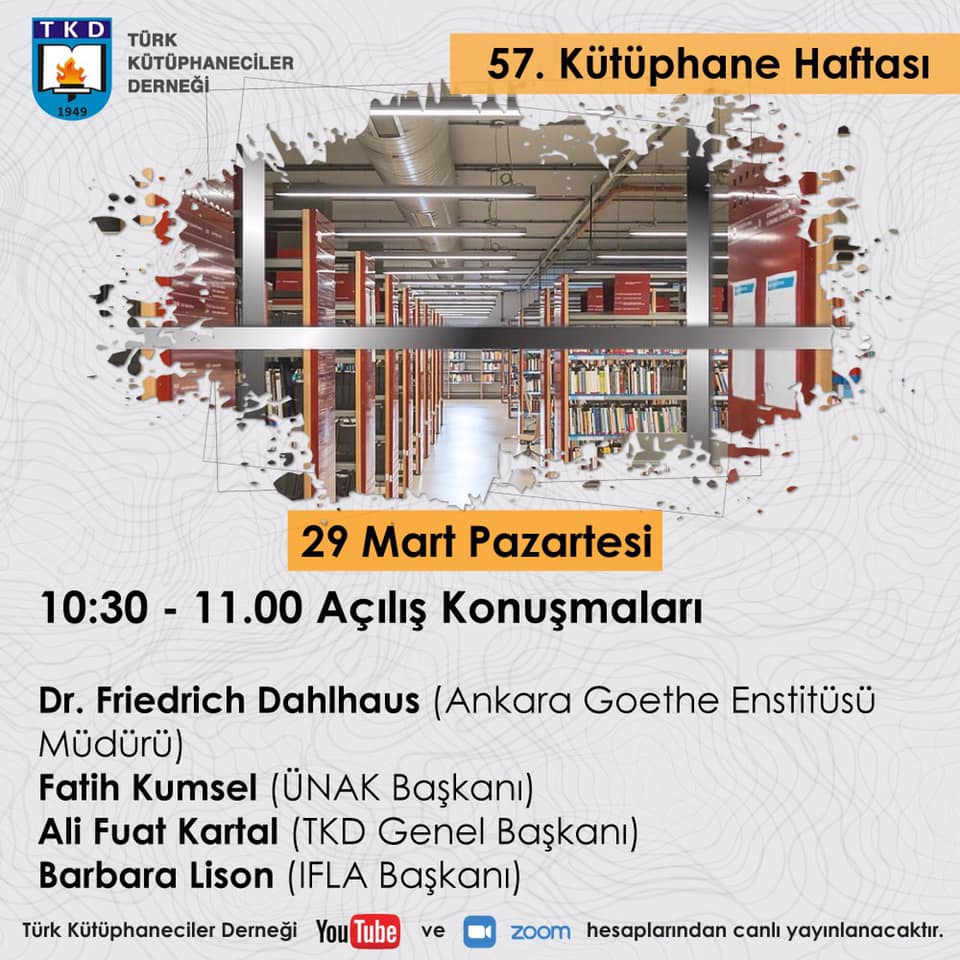 TKD
1949
TÜRK KÜTÜPHANECİLER DERNEĞİ

57. Kütüphane Haftası

29 Mart Pazartesi

10:30 - 11.00 Açılış Konuşmaları

Dr. Friedrich Dahlhaus (Ankara Goethe Enstitüsü Müdürü)
Fatih Kumsel (ÜNAK Başkanı)
Ali Fuat Kartal (TKD Genel Başkanı)
Barbara Lison (IFLA Başkanı)

Türk Kütüphaneciler Derneği YouTube ve zoom hesaplarından canlı yayınlanacaktır.